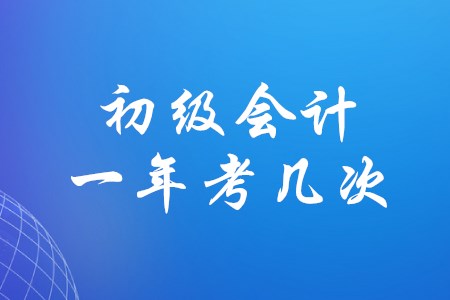 初级会计
一年考几次